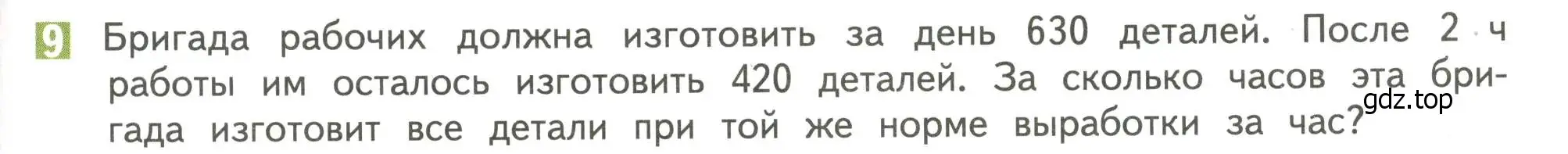 9 Бригада рабочих должна изготовить за день 630 деталей. После 2 ч работы им осталось изготовить 420 деталей. За сколько часов эта бригада изготовит все детали при той же норме выработки за час?

gdz.top